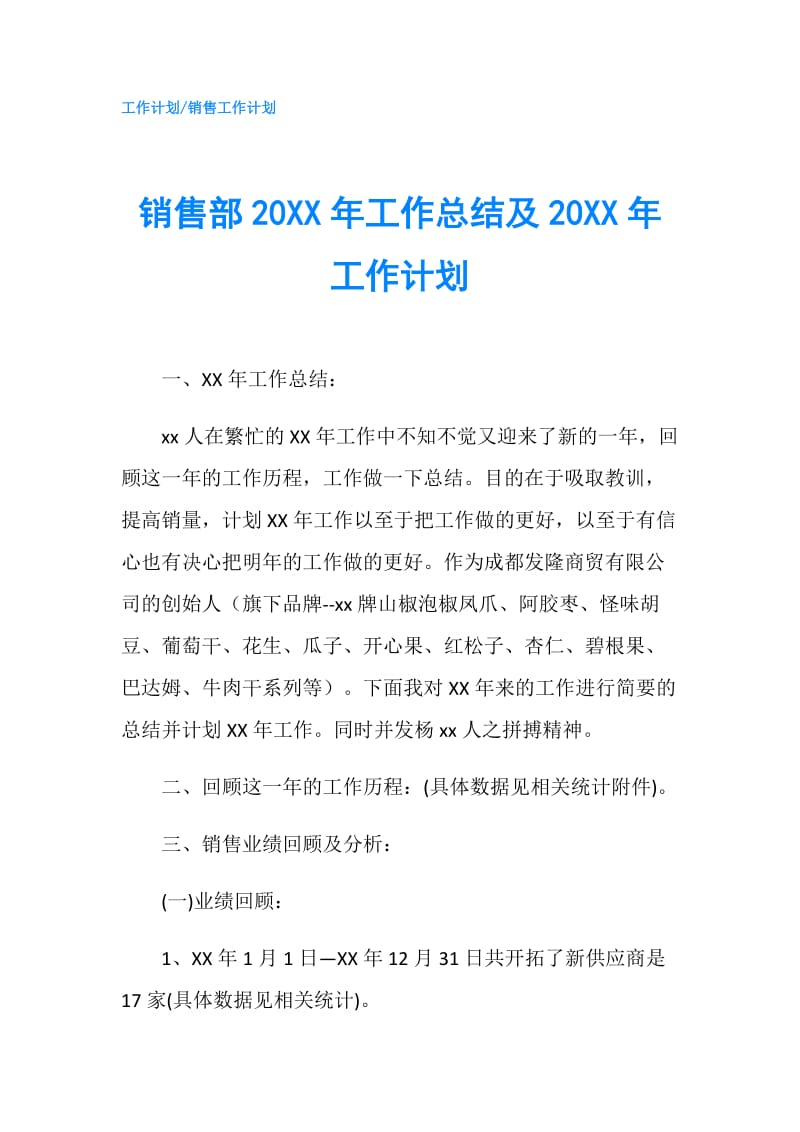 工作计划/销售工作计划

销售部 20XX 年工作总结及 20XX 年工作计划

一、XX 年工作总结：

xx 人在繁忙的 XX 年工作中不知不觉又迎来了新的一年，回顾这一年的工作历程，工作做一下总结。目的在于吸取教训，提高销量，计划 XX 年工作以至于把工作做的更好，以至于有信心也有决心把明年的工作做的更好。作为成都发隆商贸有限公司的创始人（旗下品牌--xx 牌山椒泡椒凤爪、阿胶枣、怪味胡豆、葡萄干、花生、瓜子、开心果、红松子、杏仁、碧根果、巴达姆、牛肉干系列等）。下面我对 XX 年来的工作进行简要的总结并计划 XX 年工作。同时并发杨 xx 人之拼搏精神。

二、回顾这一年的工作历程：(具体数据见相关统计附件)。

三、销售业绩回顾及分析：

(一)业绩回顾：

1、XX 年 1 月 1 日—XX 年 12 月 31 日共开拓了新供应商是 17 家(具体数据见相关统计)。